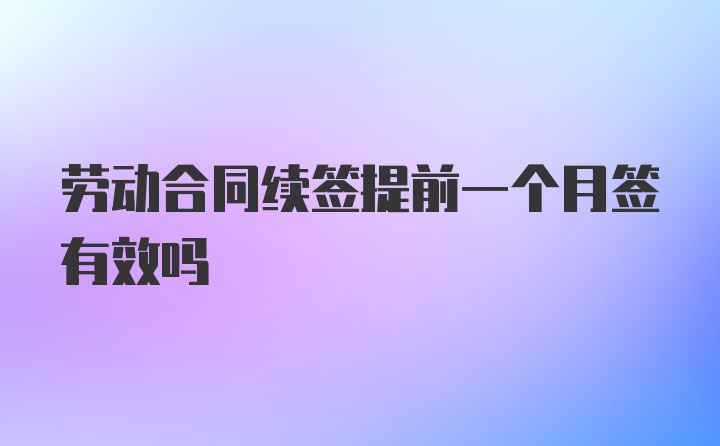 劳动合同续签提前一个月签有效吗